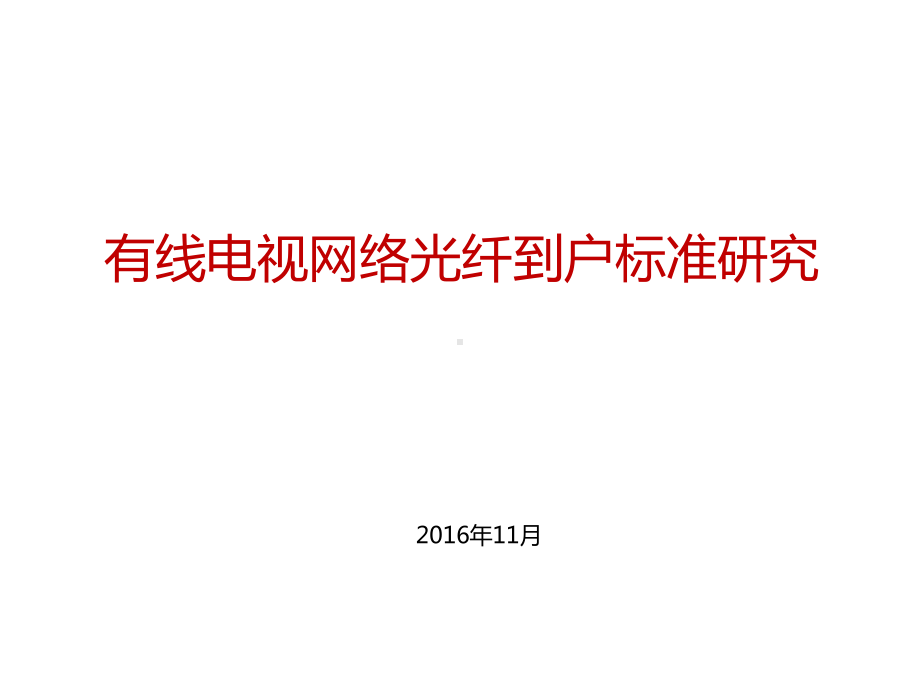 有线电视网络光纤到户标准研究

2016年11月